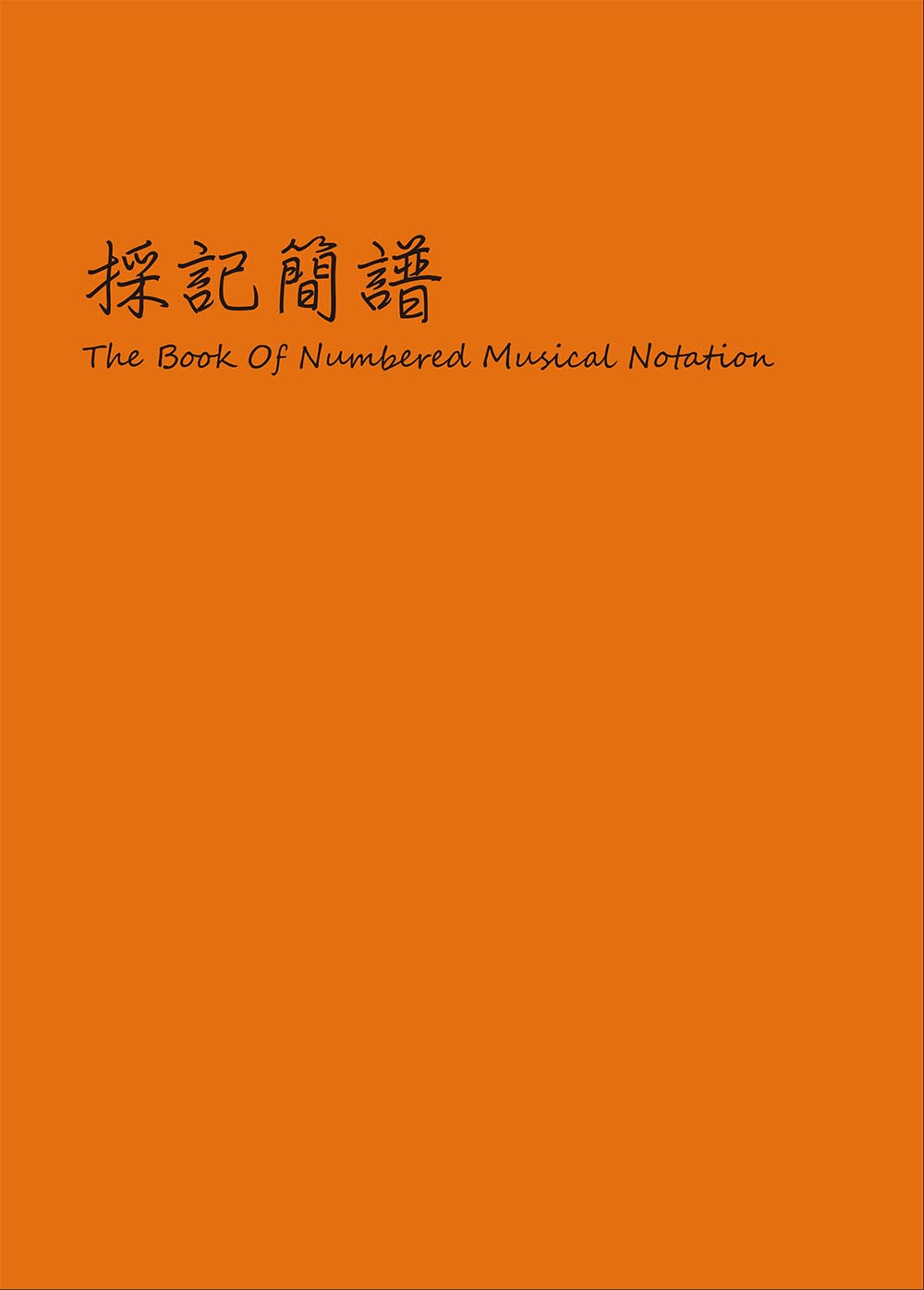 採記簡譜
The Book Of Numbered Musical Notation